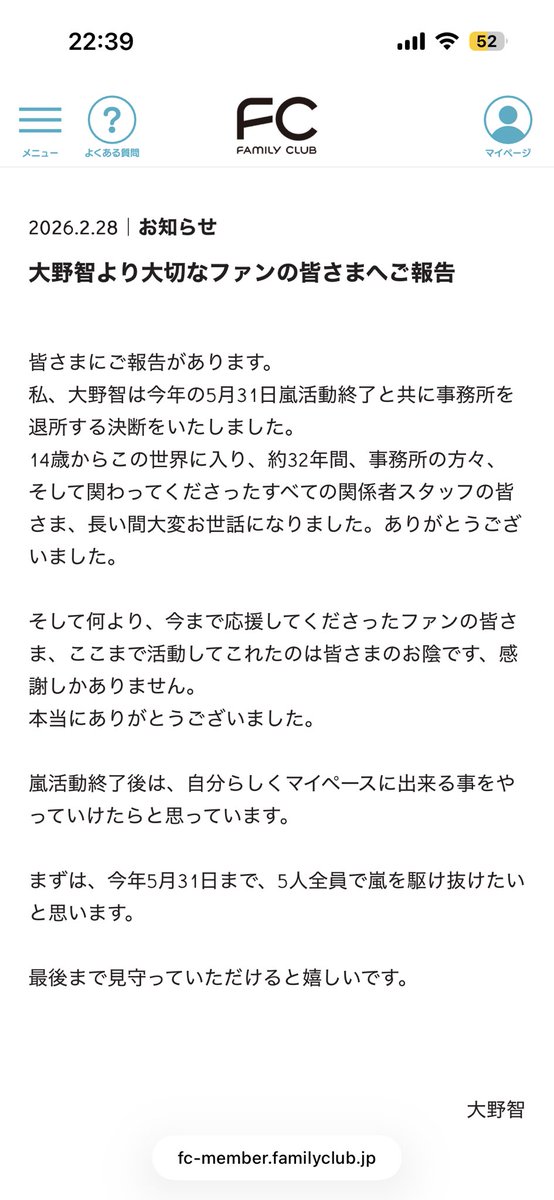 22:39

52

メニュー

よくある質問

FC
FAMILY CLUB

マイページ

2026.2.28 | お知らせ

大野智より大切なファンの皆さまへご報告

皆さまにご報告があります。
私、大野智は今年の5月31日嵐活動終了と共に事務所を退所する決断をいたしました。
14歳からこの世界に入り、約32年間、事務所の方々、そして関わってくださったすべての関係者スタッフの皆さま、長い間大変お世話になりました。ありがとうございました。

そして何より、今まで応援してくださったファンの皆さま、ここまで活動してこれたのは皆さまのお陰です、感謝しかありません。
本当にありがとうございました。

嵐活動終了後は、自分らしくマイペースに出来る事をやっていけたらと思っています。

まずは、今年5月31日まで、5人全員で嵐を駆け抜けたいと思います。

最後まで見守っていただけると嬉しいです。

大野智

fc-member.familyclub.jp